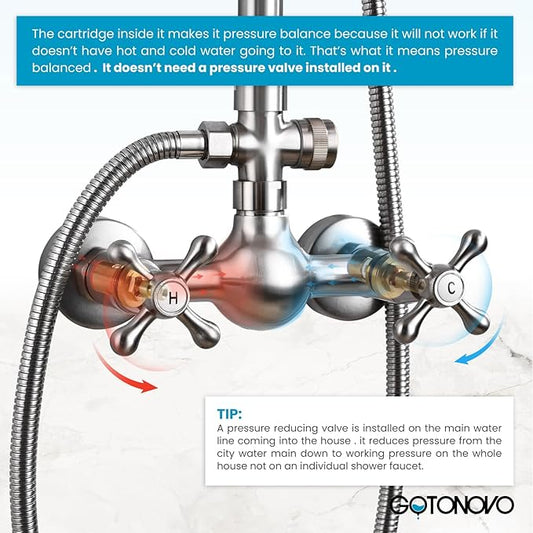 The cartridge inside it makes it pressure balance because it will not work if it doesn't have hot and cold water going to it. That's what it means pressure balanced . It doesn't need a pressure valve installed on it .

H

C

TIP:
A pressure reducing valve is installed on the main water line coming into the house . it reduces pressure from the city water main down to working pressure on the whole house not on an individual shower faucet.

GOTONOVO